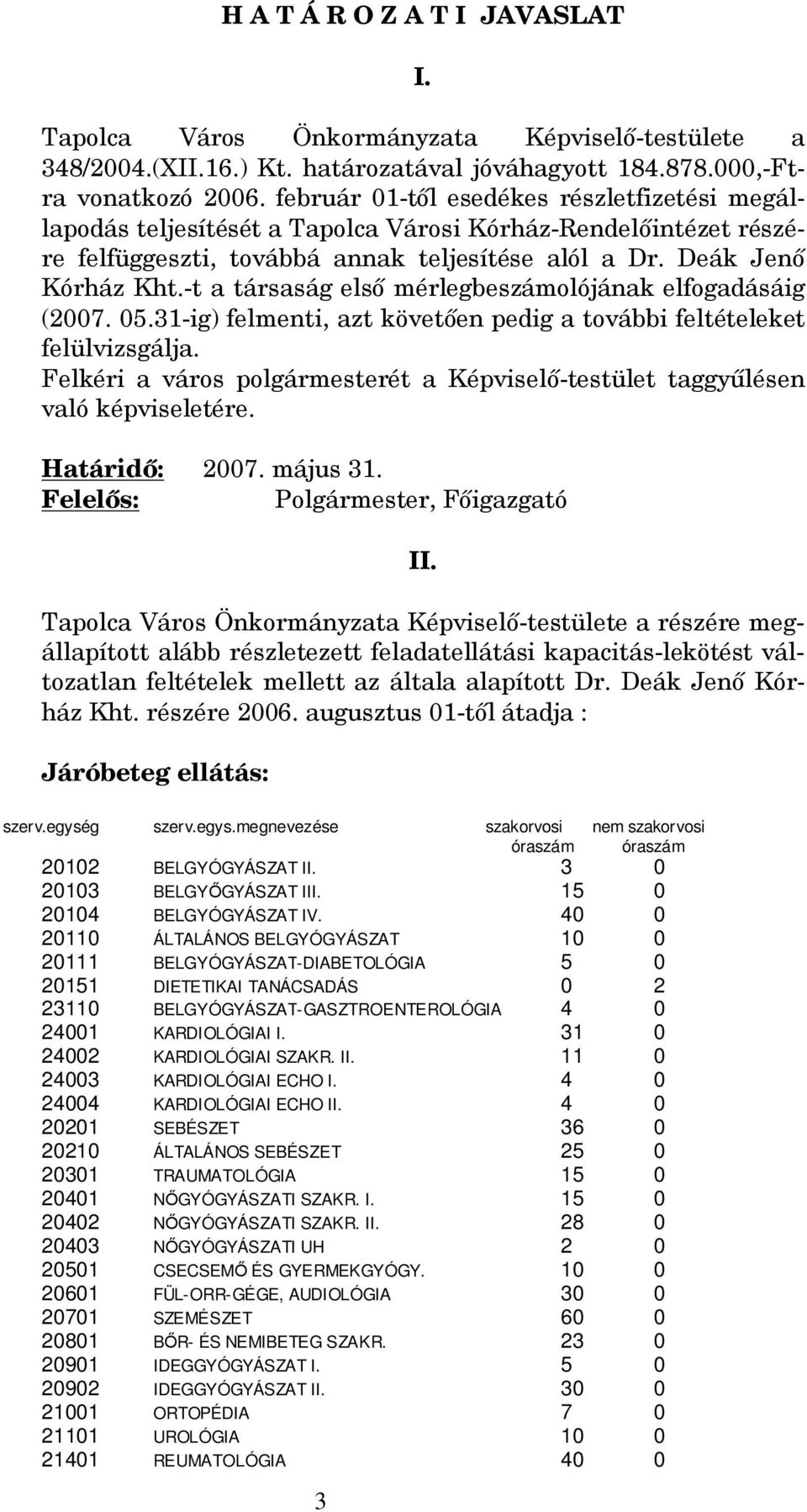 H A T Á R O Z A T I JAVASLAT

I.

Tapolca Város Önkormányzata Képviselő-testülete a 348/2004.(XII.16.) Kt. határozatával jóváhagyott 184.878.000,-Ft-ra vonatkozó 2006. február 01-től esedékes részletfizetési megállapodás teljesítését a Tapolca Városi Kórház-Rendelőintézet részére felfüggeszti, továbbá annak teljesítése alól a Dr. Deák Jenő Kórház Kht.-t a társaság első mérlegbeszámolójának elfogadásáig (2007. 05.31-ig) felmenti, azt követően pedig a további feltételeket felülvizsgálja.
Felkéri a város polgármesterét a Képviselő-testület taggyűlésen való képviseletére.

Határidő: 2007. május 31.
Felelős: Polgármester, Főigazgató

II.

Tapolca Város Önkormányzata Képviselő-testülete a részére megállapított alább részletezett feladatellátási kapacitás-lekötést változatlan feltételek mellett az általa alapított Dr. Deák Jenő Kórház Kht. részére 2006. augusztus 01-től átadja :

Járóbeteg ellátás:

| szerv.egység | szerv.egys.megnevezése | szakorvosi óraszám | nem szakorvosi óraszám |
|---|---|---|---|
| 20102 | BELGYÓGYÁSZAT II. | 3 | 0 |
| 20103 | BELGYŐGYÁSZAT III. | 15 | 0 |
| 20104 | BELGYÓGYÁSZAT IV. | 40 | 0 |
| 20110 | ÁLTALÁNOS BELGYÓGYÁSZAT | 10 | 0 |
| 20111 | BELGYÓGYÁSZAT-DIABETOLÓGIA | 5 | 0 |
| 20151 | DIETETIKAI TANÁCSADÁS | 0 | 2 |
| 23110 | BELGYÓGYÁSZAT-GASZTROENTEROLÓGIA | 4 | 0 |
| 24001 | KARDIOLÓGIAI I. | 31 | 0 |
| 24002 | KARDIOLÓGIAI SZAKR. II. | 11 | 0 |
| 24003 | KARDIOLÓGIAI ECHO I. | 4 | 0 |
| 24004 | KARDIOLÓGIAI ECHO II. | 4 | 0 |
| 20201 | SEBÉSZET | 36 | 0 |
| 20210 | ÁLTALÁNOS SEBÉSZET | 25 | 0 |
| 20301 | TRAUMATOLÓGIA | 15 | 0 |
| 20401 | NŐGYÓGYÁSZATI SZAKR. I. | 15 | 0 |
| 20402 | NŐGYÓGYÁSZATI SZAKR. II. | 28 | 0 |
| 20403 | NŐGYÓGYÁSZATI UH | 2 | 0 |
| 20501 | CSECSEMŐ ÉS GYERMEKGYÓGY. | 10 | 0 |
| 20601 | FÜL-ORR-GÉGE, AUDIOLÓGIA | 30 | 0 |
| 20701 | SZEMÉSZET | 60 | 0 |
| 20801 | BŐR- ÉS NEMIBETEG SZAKR. | 23 | 0 |
| 20901 | IDEGGYÓGYÁSZAT I. | 5 | 0 |
| 20902 | IDEGGYÓGYÁSZAT II. | 30 | 0 |
| 21001 | ORTOPÉDIA | 7 | 0 |
| 21101 | UROLÓGIA | 10 | 0 |
| 21401 | REUMATOLÓGIA | 40 | 0 |

3